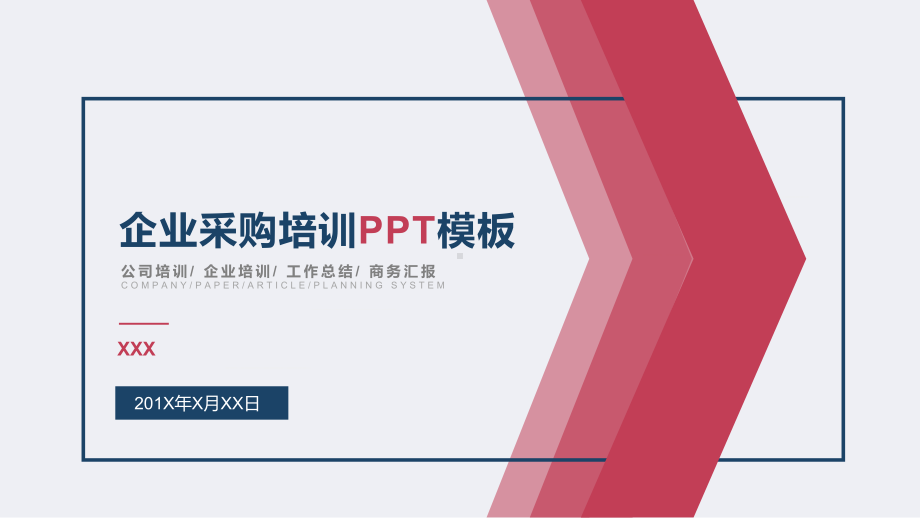 企业采购培训PPT模板

公司培训/ 企业培训/ 工作总结/ 商务汇报
COMPANY/PAPER/ARTICLE/PLANNING SYSTEM

XXX

201X年X月XX日